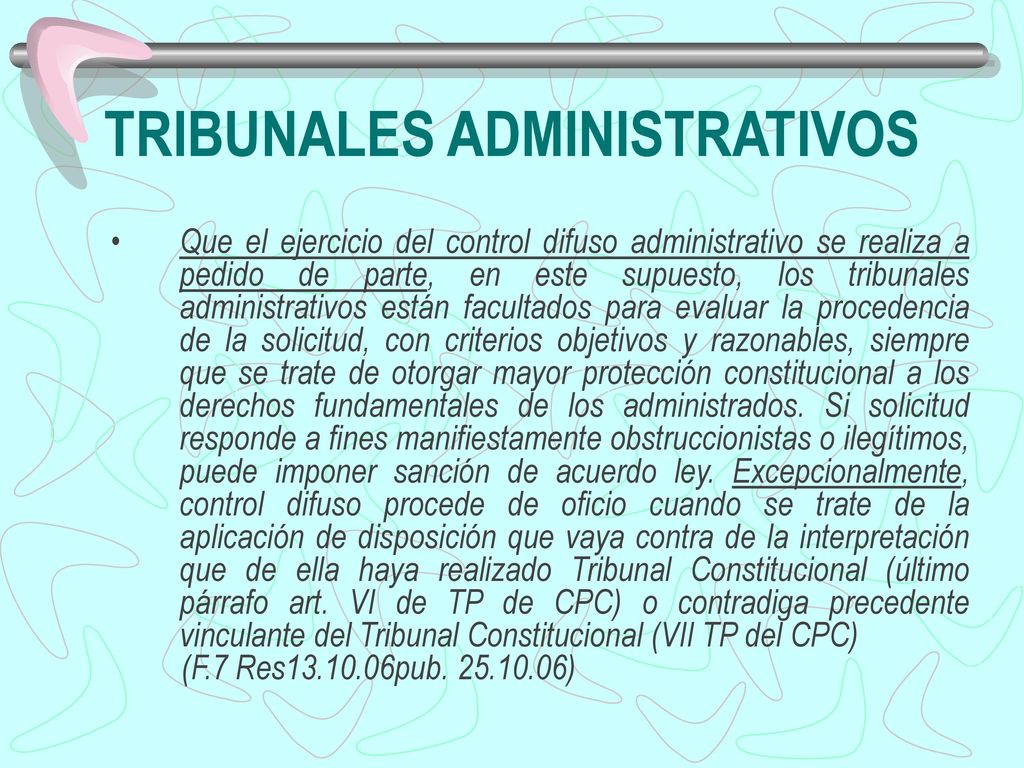 TRIBUNALES ADMINISTRATIVOS

• Que el ejercicio del control difuso administrativo se realiza a pedido de parte, en este supuesto, los tribunales administrativos están facultados para evaluar la procedencia de la solicitud, con criterios objetivos y razonables, siempre que se trate de otorgar mayor protección constitucional a los derechos fundamentales de los administrados. Si solicitud responde a fines manifiestamente obstruccionistas o ilegítimos, puede imponer sanción de acuerdo ley. Excepcionalmente, control difuso procede de oficio cuando se trate de la aplicación de disposición que vaya contra de la interpretación que de ella haya realizado Tribunal Constitucional (último párrafo art. VI de TP de CPC) o contradiga precedente vinculante del Tribunal Constitucional (VII TP del CPC) (F.7 Res13.10.06pub. 25.10.06)